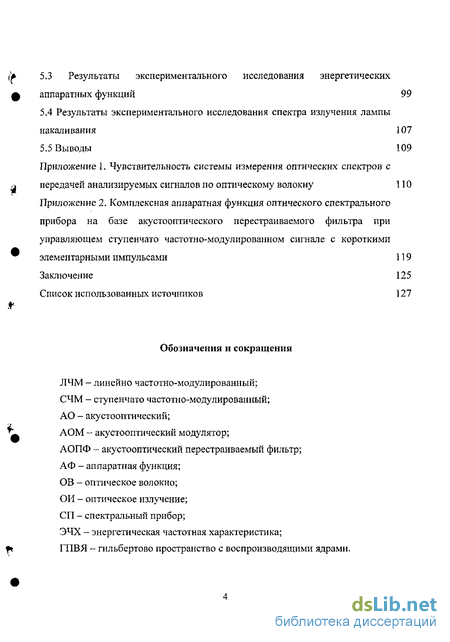 5.3 Результаты экспериментального исследования энергетических аппаратных функций 99

5.4 Результаты экспериментального исследования спектра излучения лампы накаливания 107

5.5 Выводы 109

Приложение 1. Чувствительность системы измерения оптических спектров с передачей анализируемых сигналов по оптическому волокну 110

Приложение 2. Комплексная аппаратная функция оптического спектрального прибора на базе акустооптического перестраиваемого фильтра при управляющем ступенчато частотно-модулированном сигнале с короткими элементарными импульсами 119

Заключение 125

Список использованных источников 127

Обозначения и сокращения

ЛЧМ – линейно частотно-модулированный;

СЧМ – ступенчато частотно-модулированный;

АО – акустооптический;

АОМ – акустооптический модулятор;

АОПФ – акустооптический перестраиваемый фильтр;

АФ – аппаратная функция;

ОВ – оптическое волокно;

ОИ – оптическое излучение;

СП – спектральный прибор;

ЭЧХ – энергетическая частотная характеристика;

ГПВЯ – гильбертово пространство с воспроизводящими ядрами.

4

dsLib.net
библиотека диссертаций